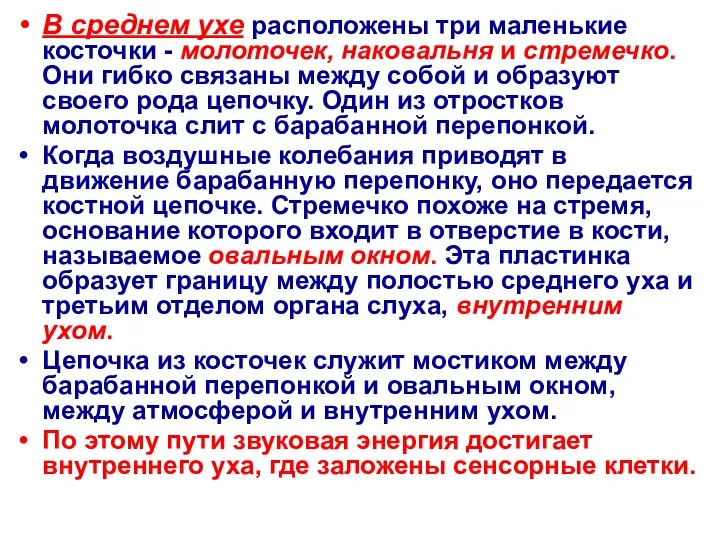 • В среднем ухе расположены три маленькие косточки - молоточек, наковальня и стремечко. Они гибко связаны между собой и образуют своего рода цепочку. Один из отростков молоточка слит с барабанной перепонкой.

• Когда воздушные колебания приводят в движение барабанную перепонку, оно передается костной цепочке. Стремечко похоже на стремя, основание которого входит в отверстие в кости, называемое овальным окном. Эта пластинка образует границу между полостью среднего уха и третьим отделом органа слуха, внутренним ухом.

• Цепочка из косточек служит мостиком между барабанной перепонкой и овальным окном, между атмосферой и внутренним ухом.

• По этому пути звуковая энергия достигает внутреннего уха, где заложены сенсорные клетки.